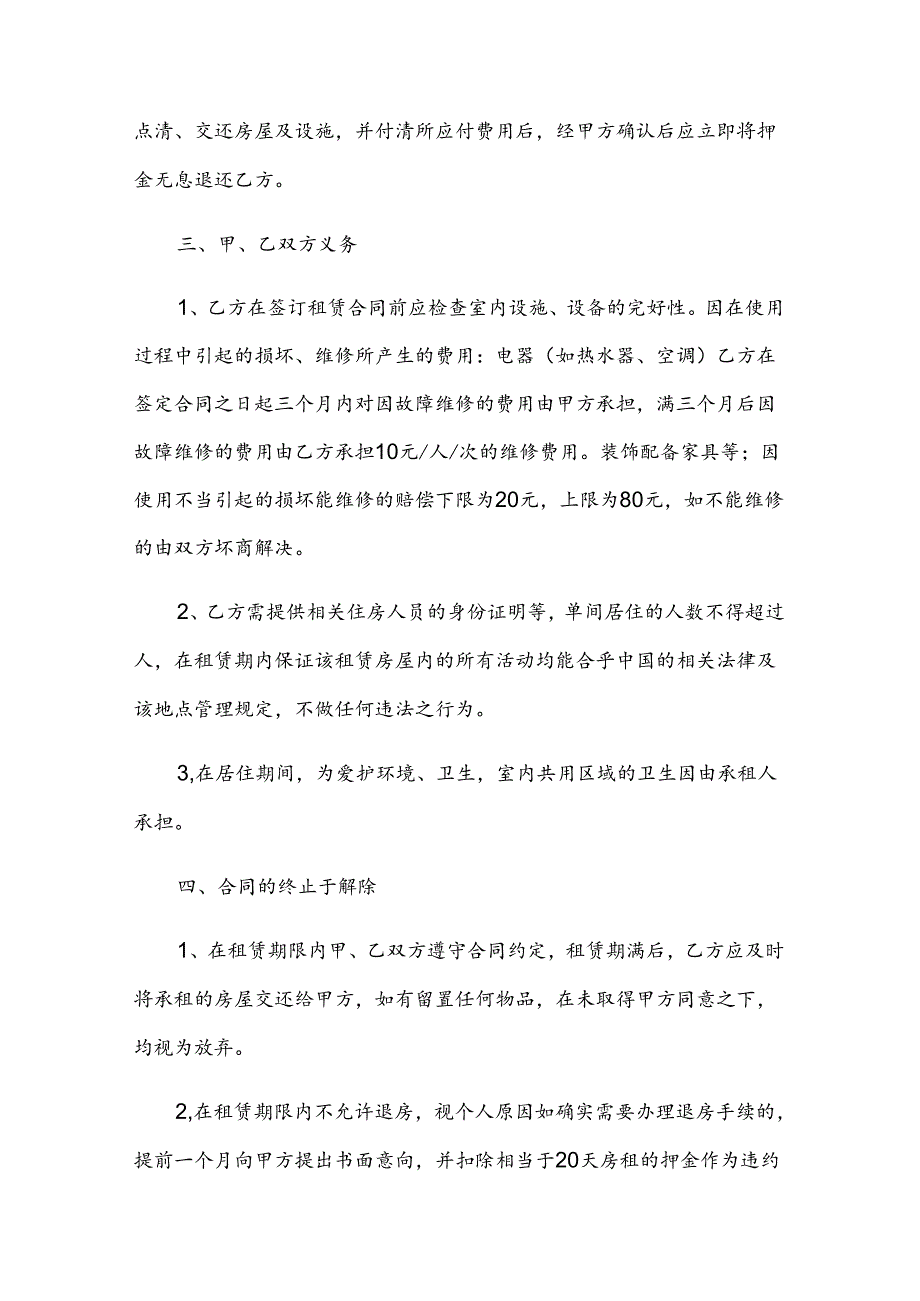 点清、交还房屋及设施，并付清所应付费用后，经甲方确认后应立即将押金无息退还乙方。

三、甲、乙双方义务

1、乙方在签订租赁合同前应检查室内设施、设备的完好性。因在使用过程中引起的损坏、维修所产生的费用：电器（如热水器、空调）乙方在签定合同之日起三个月内对因故障维修的费用由甲方承担，满三个月后因故障维修的费用由乙方承担10元/人/次的维修费用。装饰配备家具等；因使用不当引起的损坏能维修的赔偿下限为20元，上限为80元，如不能维修的由双方坏商解决。

2、乙方需提供相关住房人员的身份证明等，单间居住的人数不得超过人，在租赁期内保证该租赁房屋内的所有活动均能合乎中国的相关法律及该地点管理规定，不做任何违法之行为。

3,在居住期间，为爱护环境、卫生，室内共用区域的卫生因由承租人承担。

四、合同的终止于解除

1、在租赁期限内甲、乙双方遵守合同约定，租赁期满后，乙方应及时将承租的房屋交还给甲方，如有留置任何物品，在未取得甲方同意之下，均视为放弃。

2,在租赁期限内不允许退房，视个人原因如确实需要办理退房手续的，提前一个月向甲方提出书面意向，并扣除相当于20天房租的押金作为违约